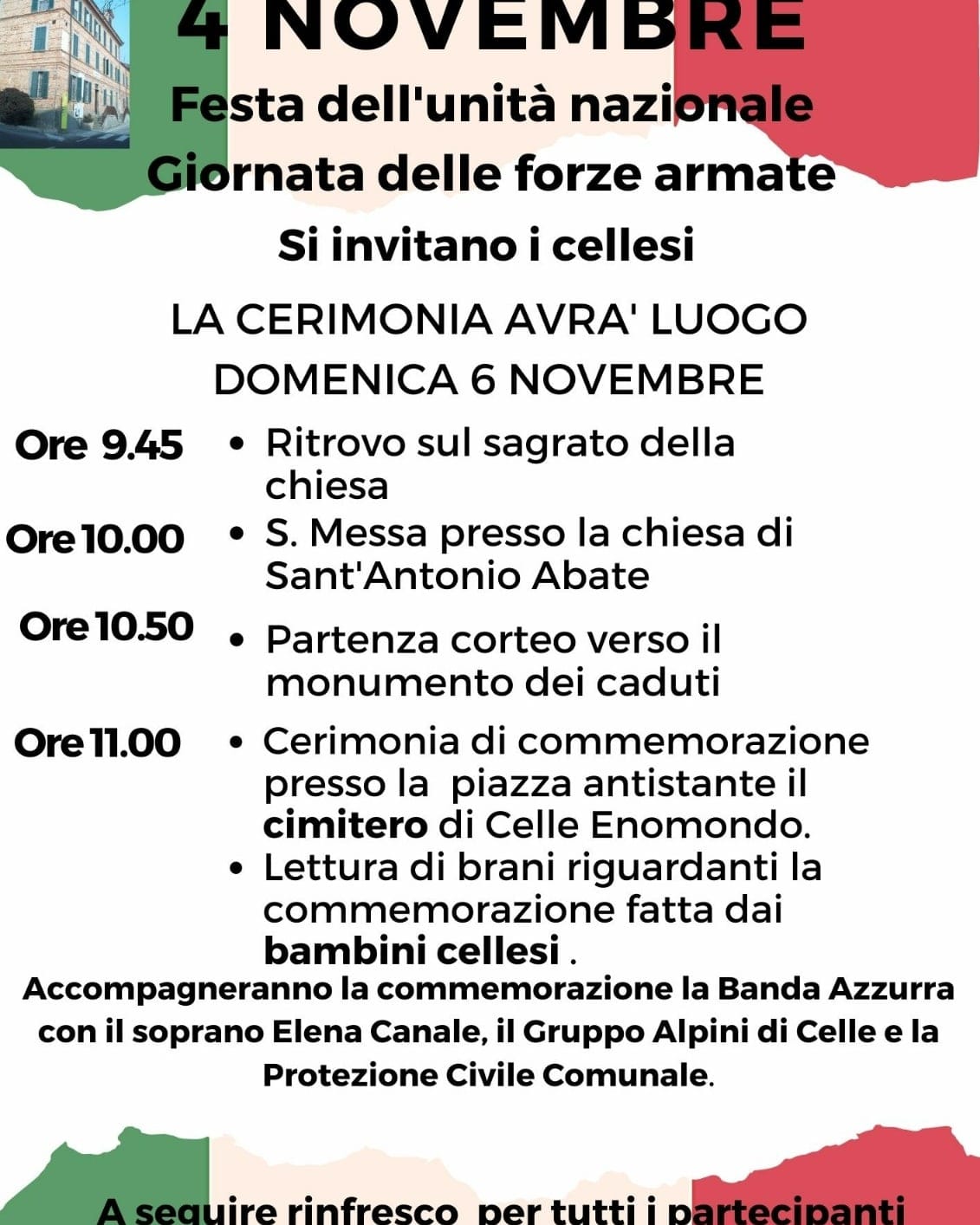 4 NOVEMBRE
Festa dell'unità nazionale
Giornata delle forze armate
Si invitano i cellesi

LA CERIMONIA AVRA' LUOGO
DOMENICA 6 NOVEMBRE

Ore 9.45 • Ritrovo sul sagrato della chiesa
Ore 10.00 • S. Messa presso la chiesa di Sant'Antonio Abate
Ore 10.50 • Partenza corteo verso il monumento dei caduti
Ore 11.00 • Cerimonia di commemorazione presso la piazza antistante il cimitero di Celle Enomondo.
• Lettura di brani riguardanti la commemorazione fatta dai bambini cellesi .

Accompagneranno la commemorazione la Banda Azzurra con il soprano Elena Canale, il Gruppo Alpini di Celle e la Protezione Civile Comunale.

A seguire rinfresco per tutti i partecipanti